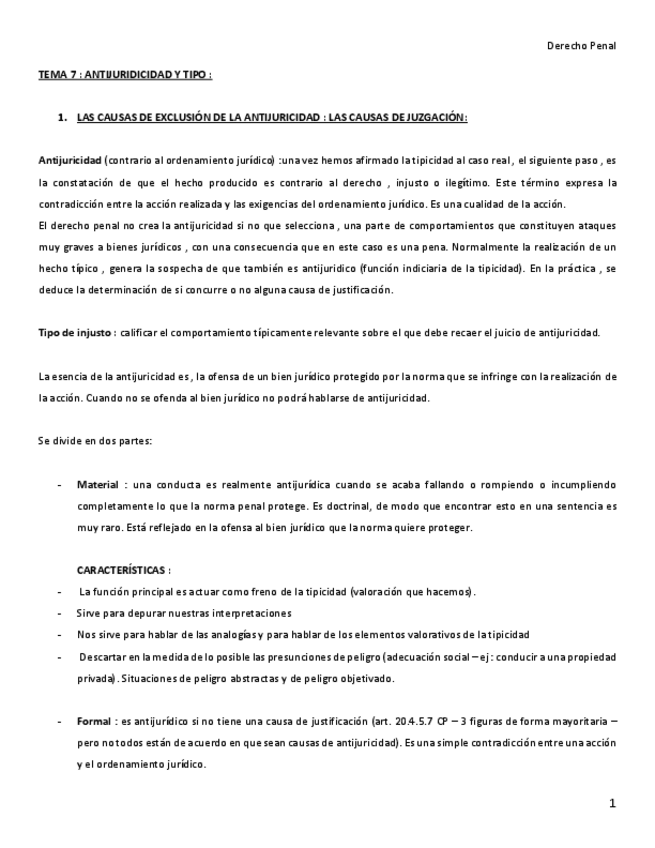 Derecho Penal

TEMA 7 : ANTIJURIDICIDAD Y TIPO :

1. LAS CAUSAS DE EXCLUSIÓN DE LA ANTIJURICIDAD : LAS CAUSAS DE JUZGACIÓN:

Antijuricidad (contrario al ordenamiento jurídico) :una vez hemos afirmado la tipicidad al caso real , el siguiente paso , es la constatación de que el hecho producido es contrario al derecho , injusto o ilegítimo. Este término expresa la contradicción entre la acción realizada y las exigencias del ordenamiento jurídico. Es una cualidad de la acción.
El derecho penal no crea la antijuricidad si no que selecciona , una parte de comportamientos que constituyen ataques muy graves a bienes jurídicos , con una consecuencia que en este caso es una pena. Normalmente la realización de un hecho típico , genera la sospecha de que también es antijuridico (función indiciaria de la tipicidad). En la práctica , se deduce la determinación de si concurre o no alguna causa de justificación.

Tipo de injusto : calificar el comportamiento típicamente relevante sobre el que debe recaer el juicio de antijuricidad.

La esencia de la antijuricidad es , la ofensa de un bien jurídico protegido por la norma que se infringe con la realización de la acción. Cuando no se ofenda al bien jurídico no podrá hablarse de antijuricidad.

Se divide en dos partes:

- Material : una conducta es realmente antijurídica cuando se acaba fallando o rompiendo o incumpliendo completamente lo que la norma penal protege. Es doctrinal, de modo que encontrar esto en una sentencia es muy raro. Está reflejado en la ofensa al bien jurídico que la norma quiere proteger.

CARACTERÍSTICAS :
- La función principal es actuar como freno de la tipicidad (valoración que hacemos).
- Sirve para depurar nuestras interpretaciones
- Nos sirve para hablar de las analogías y para hablar de los elementos valorativos de la tipicidad
- Descartar en la medida de lo posible las presunciones de peligro (adecuación social – ej : conducir a una propiedad privada). Situaciones de peligro abstractas y de peligro objetivado.

- Formal : es antijurídico si no tiene una causa de justificación (art. 20.4.5.7 CP – 3 figuras de forma mayoritaria – pero no todos están de acuerdo en que sean causas de antijuricidad). Es una simple contradicción entre una acción y el ordenamiento jurídico.

1